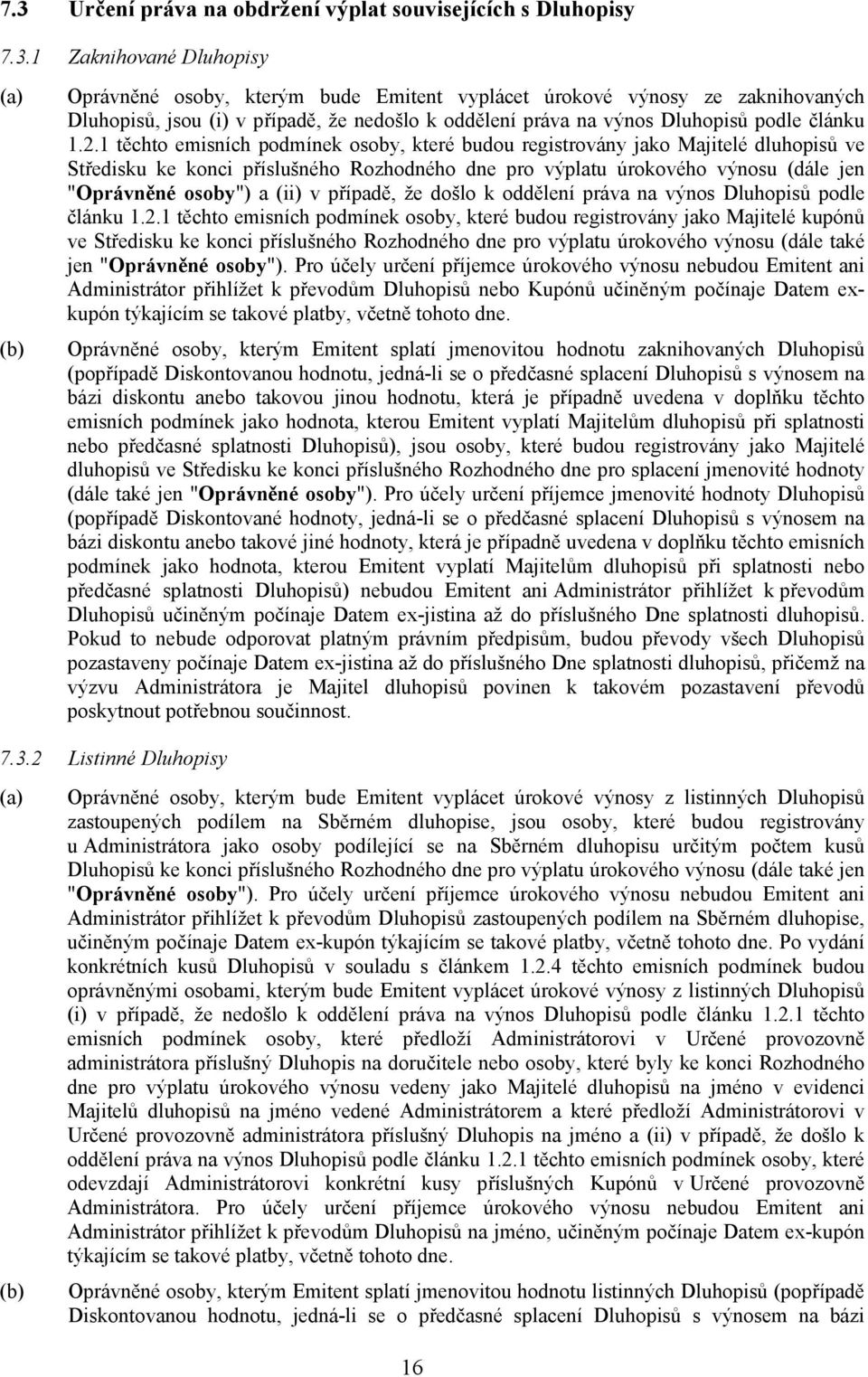 7.3 Určení práva na obdržení výplat souvisejících s Dluhopisy

7.3.1 Zaknihované Dluhopisy

(a) Oprávněné osoby, kterým bude Emitent vyplácet úrokové výnosy ze zaknihovaných Dluhopisů, jsou (i) v případě, že nedošlo k oddělení práva na výnos Dluhopisů podle článku 1.2.1 těchto emisních podmínek osoby, které budou registrovány jako Majitelé dluhopisů ve Středisku ke konci příslušného Rozhodného dne pro výplatu úrokového výnosu (dále jen "Oprávněné osoby") a (ii) v případě, že došlo k oddělení práva na výnos Dluhopisů podle článku 1.2.1 těchto emisních podmínek osoby, které budou registrovány jako Majitelé kupónů ve Středisku ke konci příslušného Rozhodného dne pro výplatu úrokového výnosu (dále také jen "Oprávněné osoby"). Pro účely určení příjemce úrokového výnosu nebudou Emitent ani Administrátor přihlížet k převodům Dluhopisů nebo Kupónů učiněným počínaje Datem ex-kupón týkajícím se takové platby, včetně tohoto dne.

(b) Oprávněné osoby, kterým Emitent splatí jmenovitou hodnotu zaknihovaných Dluhopisů (popřípadě Diskontovanou hodnotu, jedná-li se o předčasné splacení Dluhopisů s výnosem na bázi diskontu anebo takovou jinou hodnotu, která je případně uvedena v doplňku těchto emisních podmínek jako hodnota, kterou Emitent vyplatí Majitelům dluhopisů při splatnosti nebo předčasné splatnosti Dluhopisů), jsou osoby, které budou registrovány jako Majitelé dluhopisů ve Středisku ke konci příslušného Rozhodného dne pro splacení jmenovité hodnoty (dále také jen "Oprávněné osoby"). Pro účely určení příjemce jmenovité hodnoty Dluhopisů (popřípadě Diskontované hodnoty, jedná-li se o předčasné splacení Dluhopisů s výnosem na bázi diskontu anebo takové jiné hodnoty, která je případně uvedena v doplňku těchto emisních podmínek jako hodnota, kterou Emitent vyplatí Majitelům dluhopisů při splatnosti nebo předčasné splatnosti Dluhopisů) nebudou Emitent ani Administrátor přihlížet k převodům Dluhopisů učiněným počínaje Datem ex-jistina až do příslušného Dne splatnosti dluhopisů. Pokud to nebude odporovat platným právním předpisům, budou převody všech Dluhopisů pozastaveny počínaje Datem ex-jistina až do příslušného Dne splatnosti dluhopisů, přičemž na výzvu Administrátora je Majitel dluhopisů povinen k takovém pozastavení převodů poskytnout potřebnou součinnost.

7.3.2 Listinné Dluhopisy

(a) Oprávněné osoby, kterým bude Emitent vyplácet úrokové výnosy z listinných Dluhopisů zastoupených podílem na Sběrném dluhopise, jsou osoby, které budou registrovány u Administrátora jako osoby podílející se na Sběrném dluhopisu určitým počtem kusů Dluhopisů ke konci příslušného Rozhodného dne pro výplatu úrokového výnosu (dále také jen "Oprávněné osoby"). Pro účely určení příjemce úrokového výnosu nebudou Emitent ani Administrátor přihlížet k převodům Dluhopisů zastoupených podílem na Sběrném dluhopise, učiněným počínaje Datem ex-kupón týkajícím se takové platby, včetně tohoto dne. Po vydání konkrétních kusů Dluhopisů v souladu s článkem 1.2.4 těchto emisních podmínek budou oprávněnými osobami, kterým bude Emitent vyplácet úrokové výnosy z listinných Dluhopisů (i) v případě, že nedošlo k oddělení práva na výnos Dluhopisů podle článku 1.2.1 těchto emisních podmínek osoby, které předloží Administrátorovi v Určené provozovně administrátora příslušný Dluhopis na doručitele nebo osoby, které byly ke konci Rozhodného dne pro výplatu úrokového výnosu vedeny jako Majitelé dluhopisů na jméno v evidenci Majitelů dluhopisů na jméno vedené Administrátorem a které předloží Administrátorovi v Určené provozovně administrátora příslušný Dluhopis na jméno a (ii) v případě, že došlo k oddělení práva na výnos Dluhopisů podle článku 1.2.1 těchto emisních podmínek osoby, které odevzdají Administrátorovi konkrétní kusy příslušných Kupónů v Určené provozovně Administrátora. Pro účely určení příjemce úrokového výnosu nebudou Emitent ani Administrátor přihlížet k převodům Dluhopisů na jméno, učiněným počínaje Datem ex-kupón týkajícím se takové platby, včetně tohoto dne.

(b) Oprávněné osoby, kterým Emitent splatí jmenovitou hodnotu listinných Dluhopisů (popřípadě Diskontovanou hodnotu, jedná-li se o předčasné splacení Dluhopisů s výnosem na bázi

16